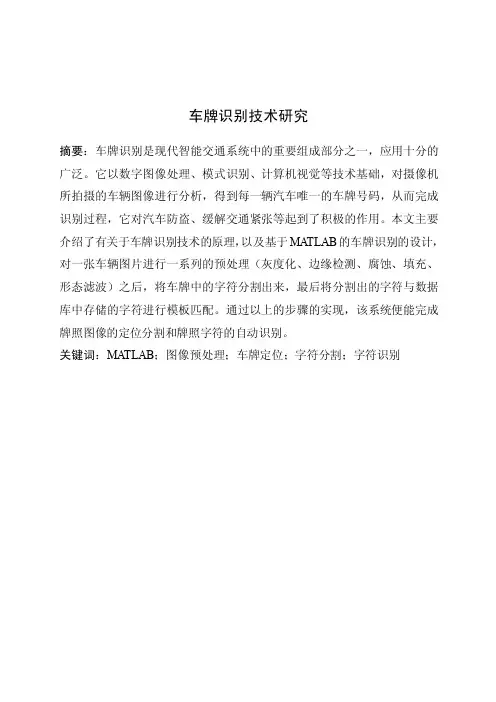 车牌识别技术研究

摘要：车牌识别是现代智能交通系统中的重要组成部分之一，应用十分的广泛。它以数字图像处理、模式识别、计算机视觉等技术基础，对摄像机所拍摄的车辆图像进行分析，得到每一辆汽车唯一的车牌号码，从而完成识别过程，它对汽车防盗、缓解交通紧张等起到了积极的作用。本文主要介绍了有关于车牌识别技术的原理，以及基于MATLAB的车牌识别的设计，对一张车辆图片进行一系列的预处理（灰度化、边缘检测、腐蚀、填充、形态滤波）之后，将车牌中的字符分割出来，最后将分割出的字符与数据库中存储的字符进行模板匹配。通过以上的步骤的实现，该系统便能完成牌照图像的定位分割和牌照字符的自动识别。

关键词：MATLAB；图像预处理；车牌定位；字符分割；字符识别